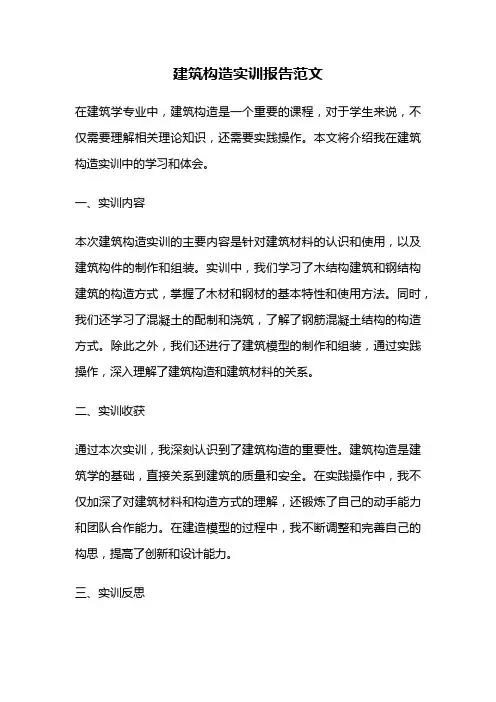 建筑构造实训报告范文

在建筑学专业中，建筑构造是一个重要的课程，对于学生来说，不仅需要理解相关理论知识，还需要实践操作。本文将介绍我在建筑构造实训中的学习和体会。

一、实训内容

本次建筑构造实训的主要内容是针对建筑材料的认识和使用，以及建筑构件的制作和组装。实训中，我们学习了木结构建筑和钢结构建筑的构造方式，掌握了木材和钢材的基本特性和使用方法。同时，我们还学习了混凝土的配制和浇筑，了解了钢筋混凝土结构的构造方式。除此之外，我们还进行了建筑模型的制作和组装，通过实践操作，深入理解了建筑构造和建筑材料的关系。

二、实训收获

通过本次实训，我深刻认识到了建筑构造的重要性。建筑构造是建筑学的基础，直接关系到建筑的质量和安全。在实践操作中，我不仅加深了对建筑材料和构造方式的理解，还锻炼了自己的动手能力和团队合作能力。在建造模型的过程中，我不断调整和完善自己的构思，提高了创新和设计能力。

三、实训反思